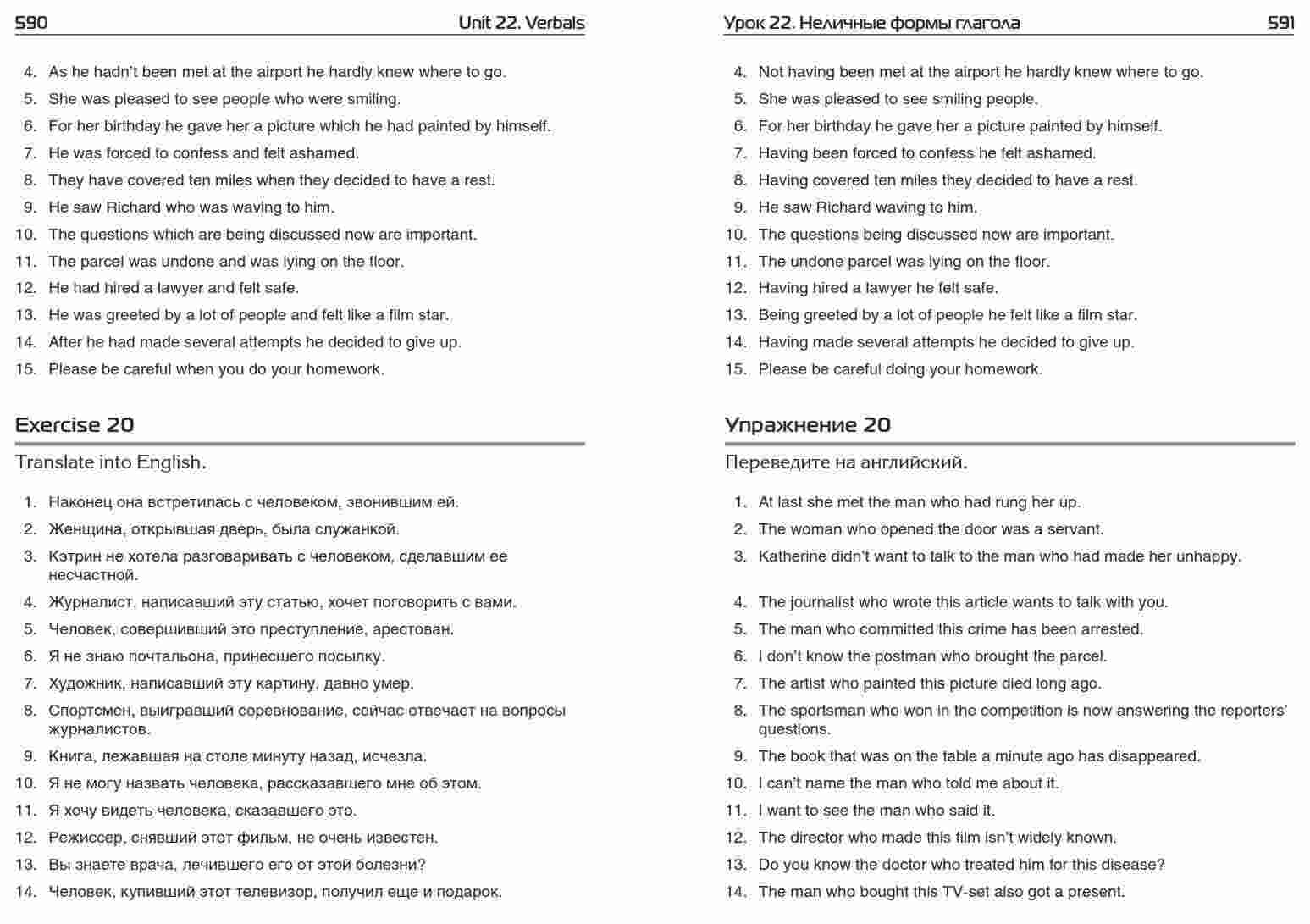 590 Unit 22. Verbals

4. As he hadn't been met at the airport he hardly knew where to go.
5. She was pleased to see people who were smiling.
6. For her birthday he gave her a picture which he had painted by himself.
7. He was forced to confess and felt ashamed.
8. They have covered ten miles when they decided to have a rest.
9. He saw Richard who was waving to him.
10. The questions which are being discussed now are important.
11. The parcel was undone and was lying on the floor.
12. He had hired a lawyer and felt safe.
13. He was greeted by a lot of people and felt like a film star.
14. After he had made several attempts he decided to give up.
15. Please be careful when you do your homework.

Exercise 20

Translate into English.

1. Наконец она встретилась с человеком, звонившим ей.
2. Женщина, открывшая дверь, была служанкой.
3. Кэтрин не хотела разговаривать с человеком, сделавшим ее несчастной.
4. Журналист, написавший эту статью, хочет поговорить с вами.
5. Человек, совершивший это преступление, арестован.
6. Я не знаю почтальона, принесшего посылку.
7. Художник, написавший эту картину, давно умер.
8. Спортсмен, выигравший соревнование, сейчас отвечает на вопросы журналистов.
9. Книга, лежавшая на столе минуту назад, исчезла.
10. Я не могу назвать человека, рассказавшего мне об этом.
11. Я хочу видеть человека, сказавшего это.
12. Режиссер, снявший этот фильм, не очень известен.
13. Вы знаете врача, лечившего его от этой болезни?
14. Человек, купивший этот телевизор, получил еще и подарок.

Урок 22. Неличные формы глагола 591

4. Not having been met at the airport he hardly knew where to go.
5. She was pleased to see smiling people.
6. For her birthday he gave her a picture painted by himself.
7. Having been forced to confess he felt ashamed.
8. Having covered ten miles they decided to have a rest.
9. He saw Richard waving to him.
10. The questions being discussed now are important.
11. The undone parcel was lying on the floor.
12. Having hired a lawyer he felt safe.
13. Being greeted by a lot of people he felt like a film star.
14. Having made several attempts he decided to give up.
15. Please be careful doing your homework.

Упражнение 20

Переведите на английский.

1. At last she met the man who had rung her up.
2. The woman who opened the door was a servant.
3. Katherine didn't want to talk to the man who had made her unhappy.
4. The journalist who wrote this article wants to talk with you.
5. The man who committed this crime has been arrested.
6. I don't know the postman who brought the parcel.
7. The artist who painted this picture died long ago.
8. The sportsman who won in the competition is now answering the reporters' questions.
9. The book that was on the table a minute ago has disappeared.
10. I can't name the man who told me about it.
11. I want to see the man who said it.
12. The director who made this film isn't widely known.
13. Do you know the doctor who treated him for this disease?
14. The man who bought this TV-set also got a present.